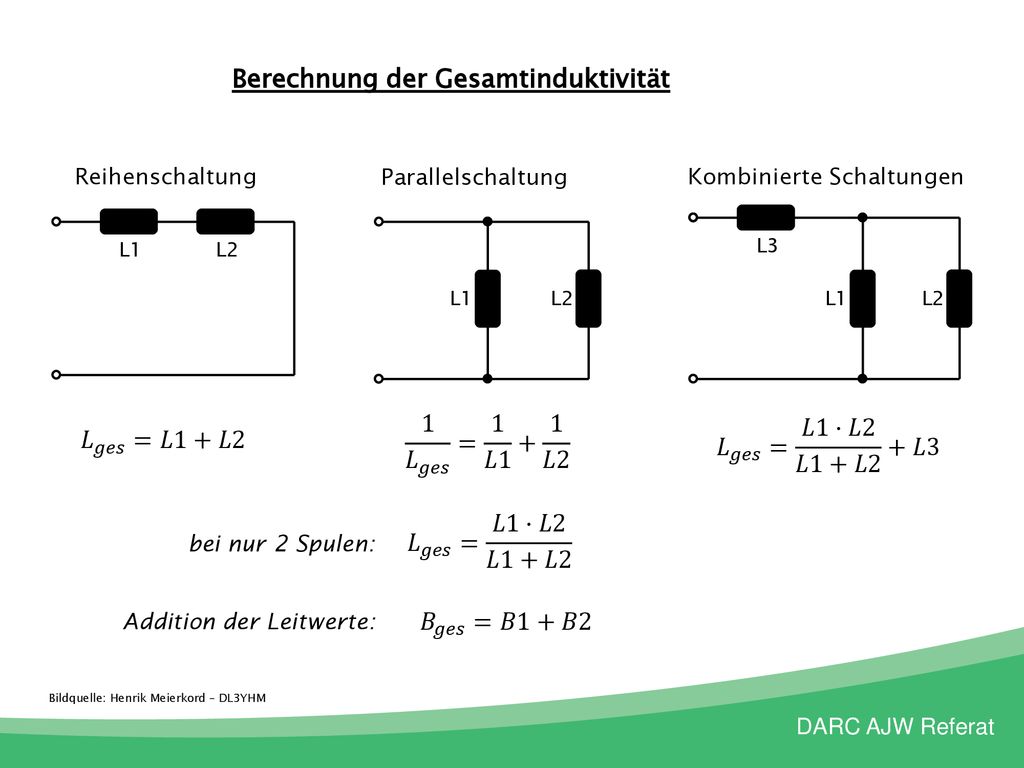 Berechnung der Gesamtinduktivität

Reihenschaltung

L1 L2

$L_{ges} = L1 + L2$

Parallelschaltung

L1 L2

$\frac{1}{L_{ges}} = \frac{1}{L1} + \frac{1}{L2}$

Kombinierte Schaltungen

L3

L1 L2

$L_{ges} = \frac{L1 \cdot L2}{L1 + L2} + L3$

bei nur 2 Spulen: $L_{ges} = \frac{L1 \cdot L2}{L1 + L2}$

Addition der Leitwerte: $B_{ges} = B1 + B2$

Bildquelle: Henrik Meierkord – DL3YHM

DARC AJW Referat